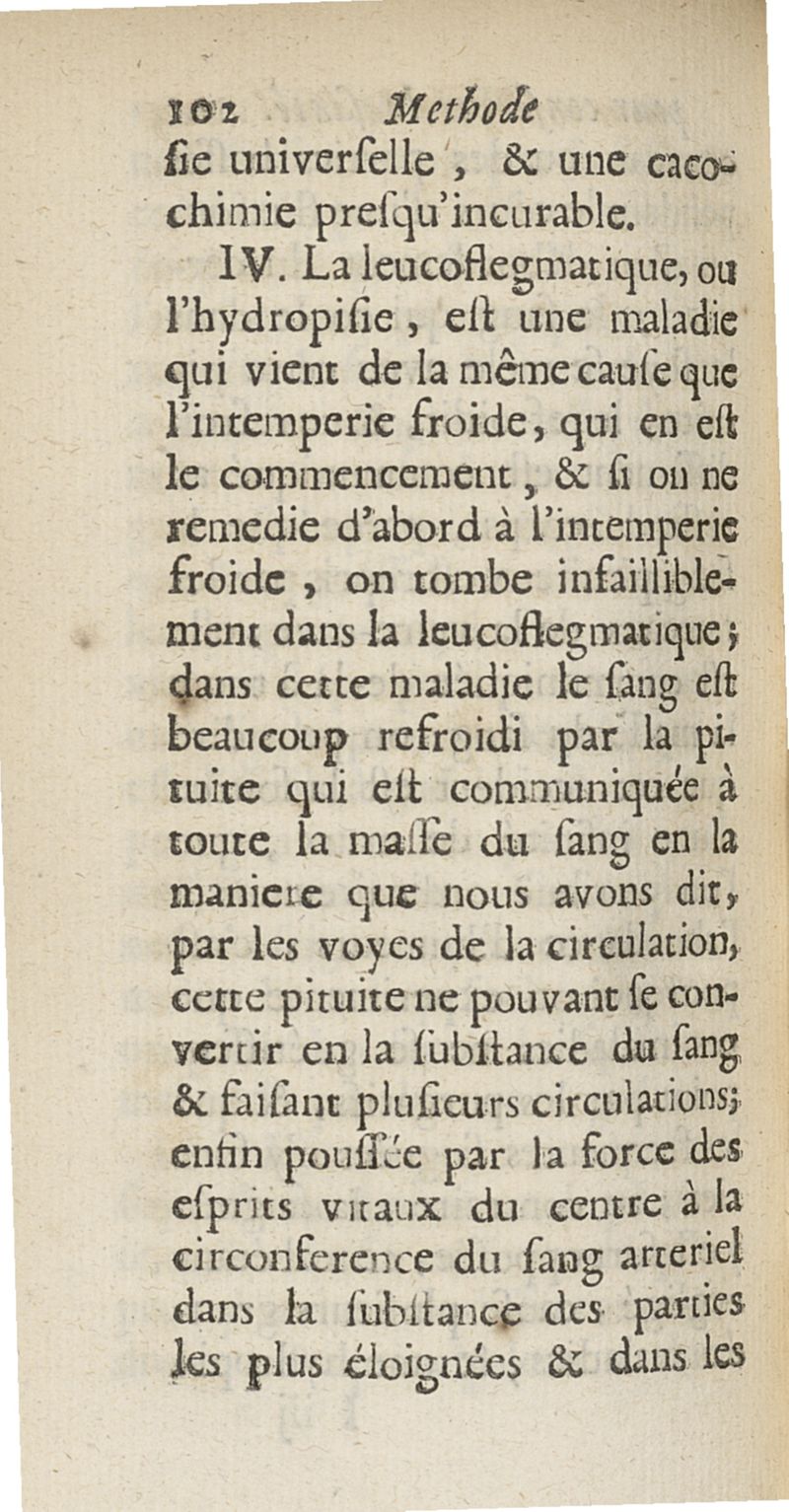 102 Methode
ſie univerſelle, & une cacochimie preſqu'incurable.

IV. La leucoflegmatique, ou l'hydropiſie, eſt une maladie qui vient de la même cauſe que l'intemperie froide, qui en eſt le commencement, & ſi on ne remedie d'abord à l'intemperie froide, on tombe infailliblement dans la leucoflegmatique; dans cette maladie le ſang eſt beaucoup refroidi par la pituite qui eſt communiquée à toute la maſſe du ſang en la maniere que nous avons dit, par les voyes de la circulation, cette pituite ne pouvant ſe convertir en la ſubſtance du ſang & faiſant pluſieurs circulations; enfin pouſſée par la force des eſprits vitaux du centre à la circonference du ſang arteriel dans la ſubſtance des parties les plus éloignées & dans les